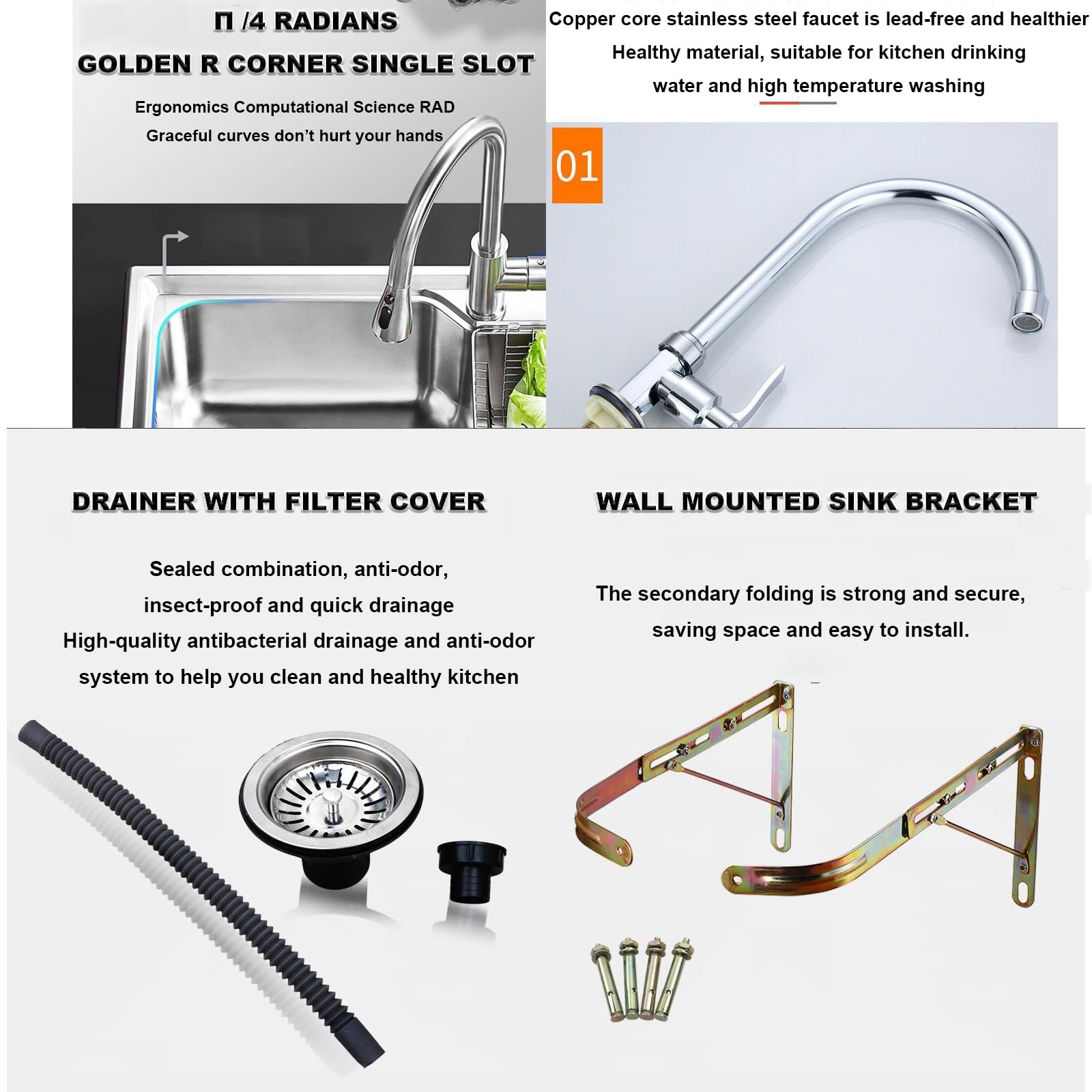 Π /4 RADIANS

GOLDEN R CORNER SINGLE SLOT

Ergonomics Computational Science RAD

Graceful curves don't hurt your hands

Copper core stainless steel faucet is lead-free and healthier

Healthy material, suitable for kitchen drinking water and high temperature washing

01

DRAINER WITH FILTER COVER

Sealed combination, anti-odor, insect-proof and quick drainage

High-quality antibacterial drainage and anti-odor system to help you clean and healthy kitchen

WALL MOUNTED SINK BRACKET

The secondary folding is strong and secure, saving space and easy to install.